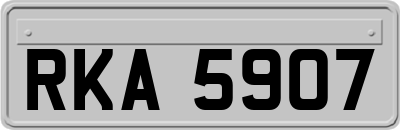 RKA 5907